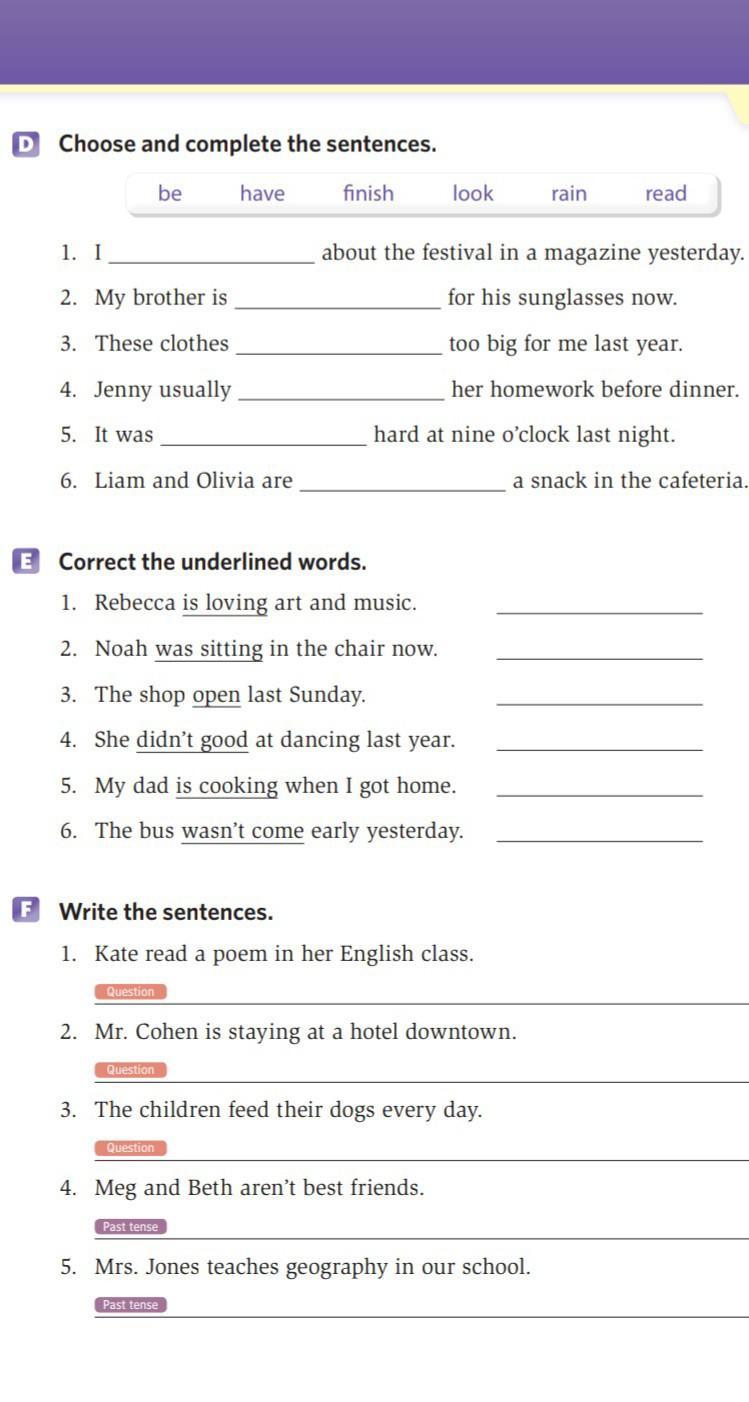 D Choose and complete the sentences.

be have finish look rain read

1. I ________________ about the festival in a magazine yesterday.
2. My brother is ________________ for his sunglasses now.
3. These clothes ________________ too big for me last year.
4. Jenny usually ________________ her homework before dinner.
5. It was ________________ hard at nine o'clock last night.
6. Liam and Olivia are ________________ a snack in the cafeteria.

E Correct the underlined words.

1. Rebecca is loving art and music. ________________
2. Noah was sitting in the chair now. ________________
3. The shop open last Sunday. ________________
4. She didn't good at dancing last year. ________________
5. My dad is cooking when I got home. ________________
6. The bus wasn't come early yesterday. ________________

F Write the sentences.

1. Kate read a poem in her English class.
Question ________________
2. Mr. Cohen is staying at a hotel downtown.
Question ________________
3. The children feed their dogs every day.
Question ________________
4. Meg and Beth aren't best friends.
Past tense ________________
5. Mrs. Jones teaches geography in our school.
Past tense ________________